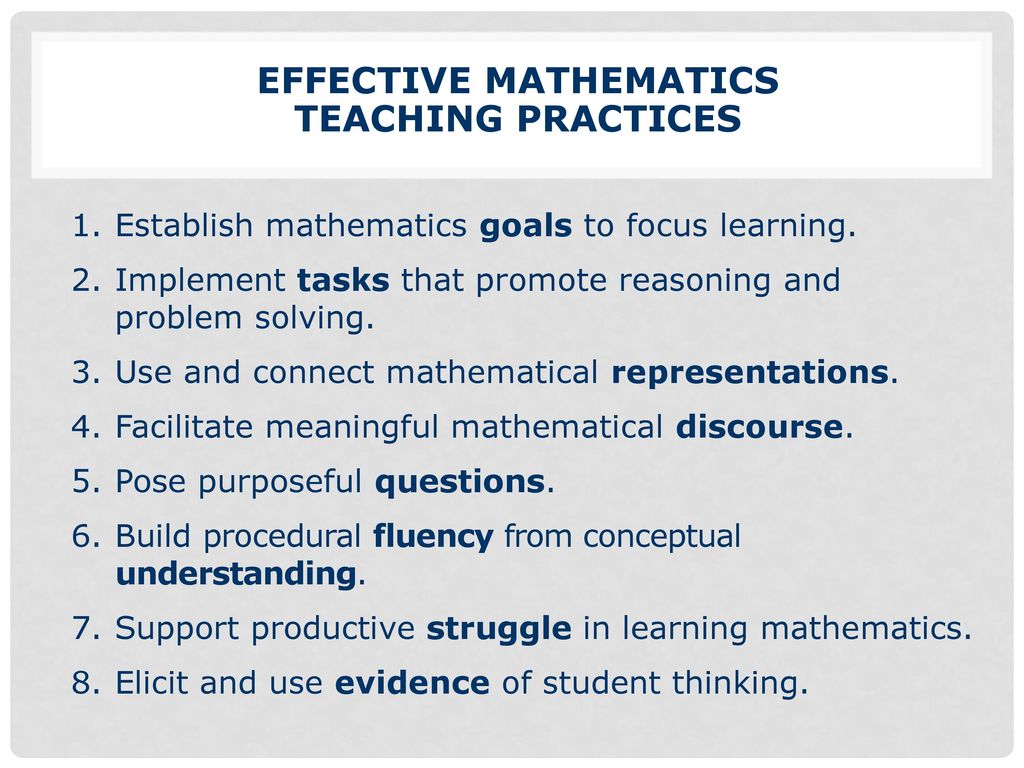 EFFECTIVE MATHEMATICS
TEACHING PRACTICES

1. Establish mathematics goals to focus learning.
2. Implement tasks that promote reasoning and problem solving.
3. Use and connect mathematical representations.
4. Facilitate meaningful mathematical discourse.
5. Pose purposeful questions.
6. Build procedural fluency from conceptual understanding.
7. Support productive struggle in learning mathematics.
8. Elicit and use evidence of student thinking.